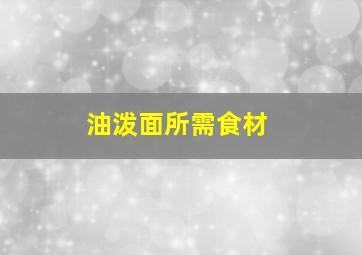 油泼面所需食材